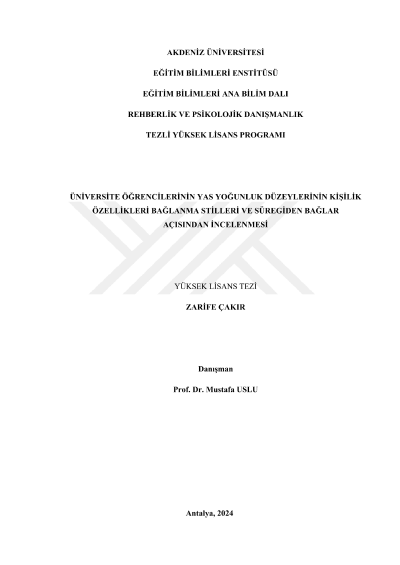 AKDENİZ ÜNİVERSİTESİ

EĞİTİM BİLİMLERİ ENSTİTÜSÜ

EĞİTİM BİLİMLERİ ANA BİLİM DALI

REHBERLİK VE PSİKOLOJİK DANIŞMANLIK

TEZLİ YÜKSEK LİSANS PROGRAMI

ÜNİVERSİTE ÖĞRENCİLERİNİN YAS YOĞUNLUK DÜZEYLERİNİN KİŞİLİK ÖZELLİKLERİ BAĞLANMA STİLLERİ VE SÜREGİDEN BAĞLAR AÇISINDAN İNCELENMESİ

YÜKSEK LİSANS TEZİ

ZARİFE ÇAKIR

Danışman

Prof. Dr. Mustafa USLU

Antalya, 2024